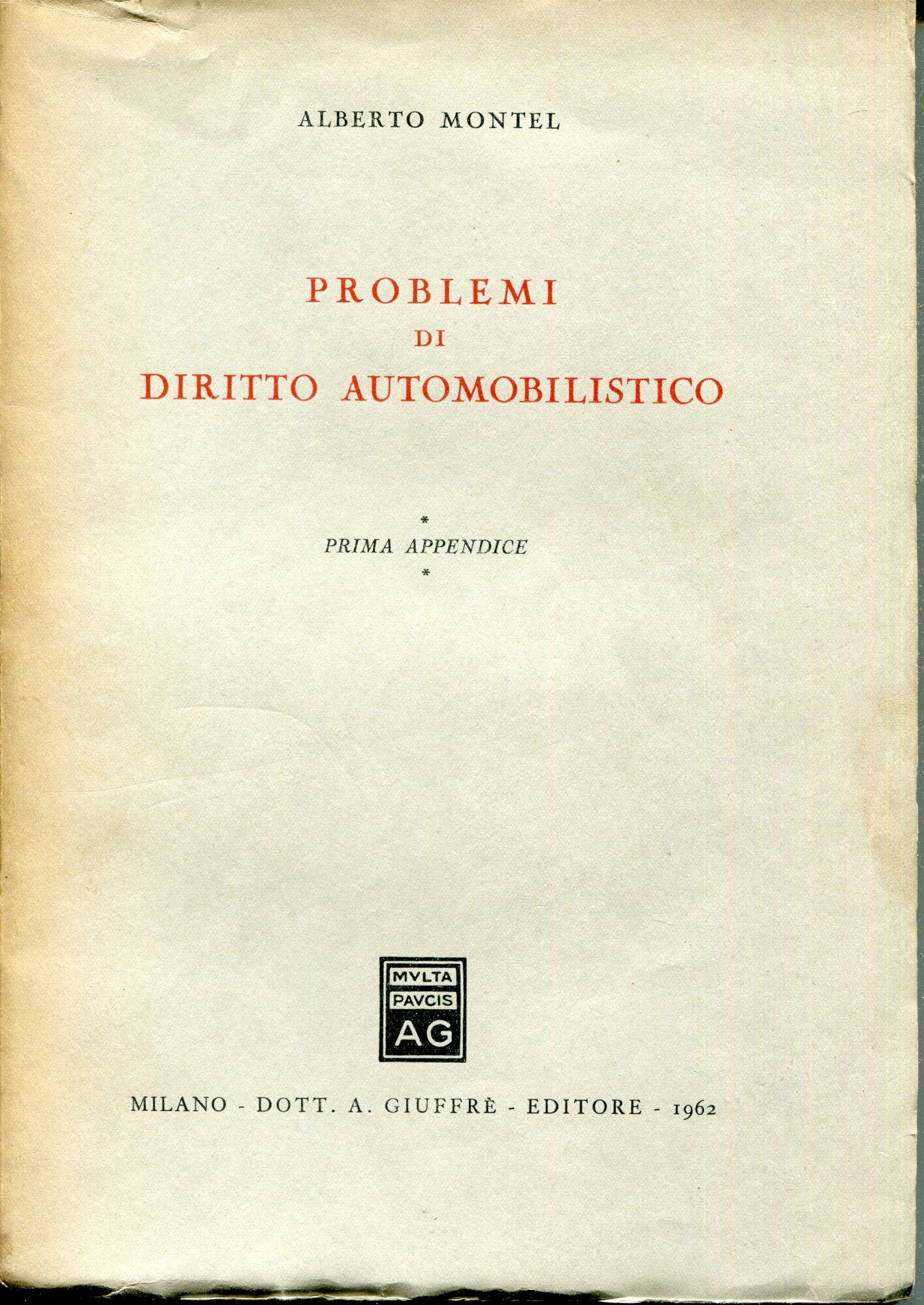 ALBERTO MONTEL

PROBLEMI
DI
DIRITTO AUTOMOBILISTICO

*
PRIMA APPENDICE
*

MVLTA
PAVCIS
AG

MILANO - DOTT. A. GIUFFRÈ - EDITORE - 1962